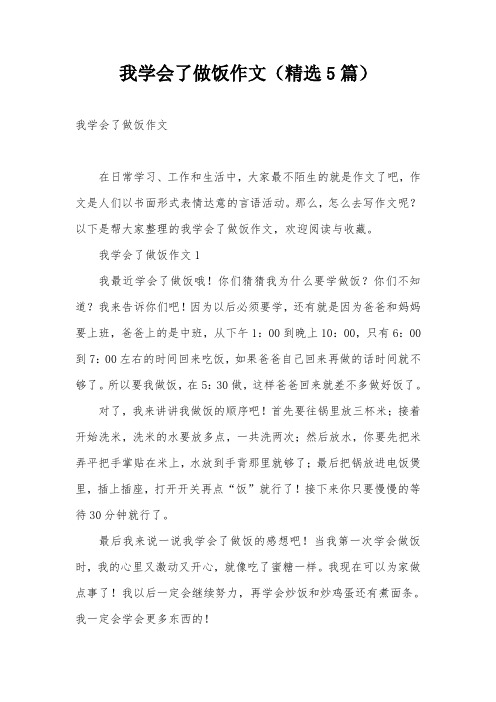 我学会了做饭作文（精选5篇）

我学会了做饭作文

在日常学习、工作和生活中，大家最不陌生的就是作文了吧，作文是人们以书面形式表情达意的言语活动。那么，怎么去写作文呢？以下是帮大家整理的我学会了做饭作文，欢迎阅读与收藏。

我学会了做饭作文1

我最近学会了做饭哦！你们猜猜我为什么要学做饭？你们不知道？我来告诉你们吧！因为以后必须要学，还有就是因为爸爸和妈妈要上班，爸爸上的是中班，从下午1：00到晚上10：00，只有6：00到7：00左右的时间回来吃饭，如果爸爸自己回来再做的话时间就不够了。所以要我做饭，在5：30做，这样爸爸回来就差不多做好饭了。

对了，我来讲讲我做饭的顺序吧！首先要往锅里放三杯米；接着开始洗米，洗米的水要放多点，一共洗两次；然后放水，你要先把米弄平把手掌贴在米上，水放到手背那里就够了；最后把锅放进电饭煲里，插上插座，打开开关再点“饭”就行了！接下来你只要慢慢的等待30分钟就行了。

最后我来说一说我学会了做饭的感想吧！当我第一次学会做饭时，我的心里又激动又开心，就像吃了蜜糖一样。我现在可以为家做点事了！我以后一定会继续努力，再学会炒饭和炒鸡蛋还有煮面条。我一定会学会更多东西的！